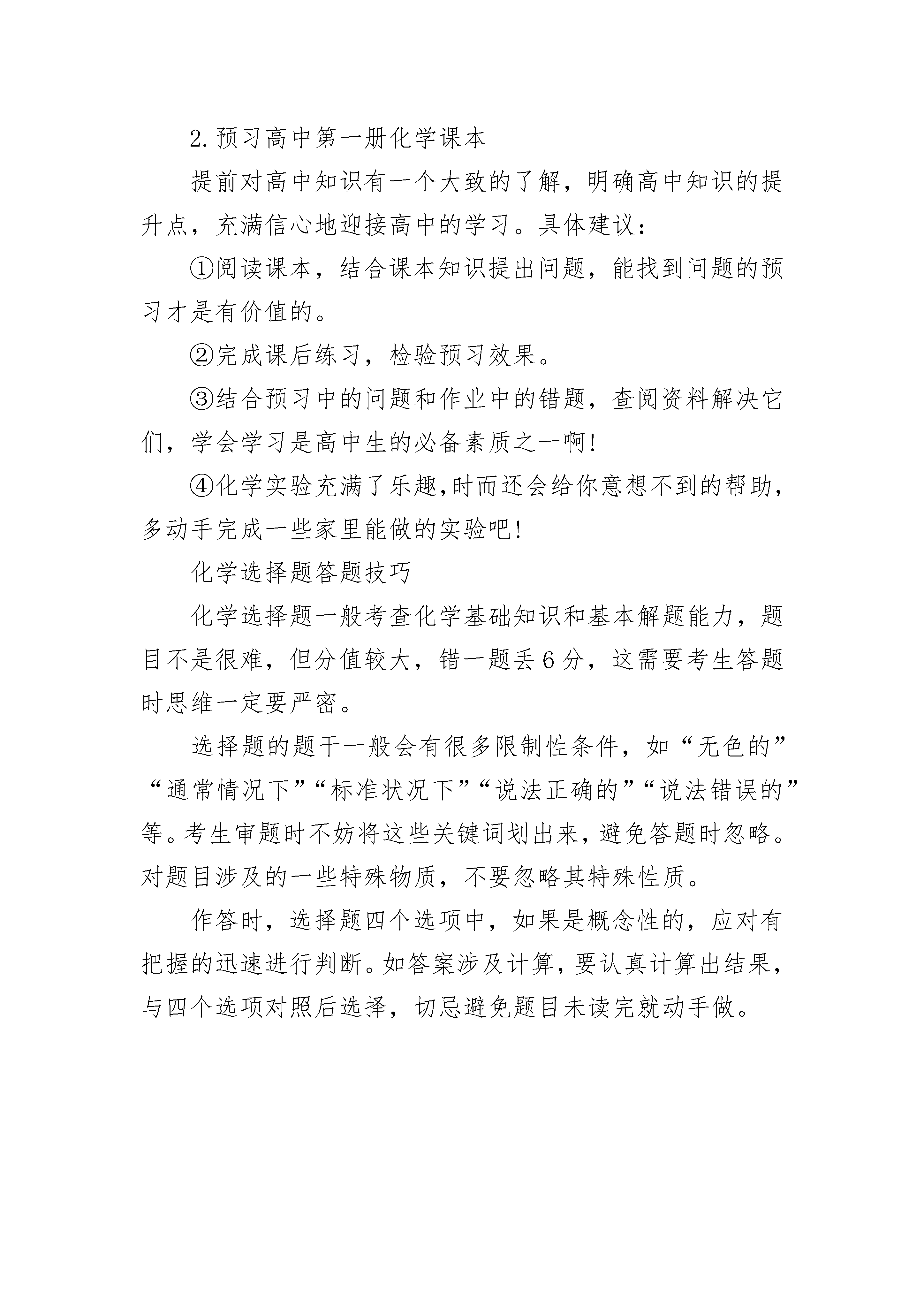 2.预习高中第一册化学课本

提前对高中知识有一个大致的了解，明确高中知识的提升点，充满信心地迎接高中的学习。具体建议：

①阅读课本，结合课本知识提出问题，能找到问题的预习才是有价值的。

②完成课后练习，检验预习效果。

③结合预习中的问题和作业中的错题，查阅资料解决它们，学会学习是高中生的必备素质之一啊!

④化学实验充满了乐趣,时而还会给你意想不到的帮助，多动手完成一些家里能做的实验吧!

化学选择题答题技巧

化学选择题一般考查化学基础知识和基本解题能力，题目不是很难，但分值较大，错一题丢6分，这需要考生答题时思维一定要严密。

选择题的题干一般会有很多限制性条件，如“无色的”“通常情况下”“标准状况下”“说法正确的”“说法错误的”等。考生审题时不妨将这些关键词划出来，避免答题时忽略。对题目涉及的一些特殊物质，不要忽略其特殊性质。

作答时，选择题四个选项中，如果是概念性的，应对有把握的迅速进行判断。如答案涉及计算，要认真计算出结果，与四个选项对照后选择，切忌避免题目未读完就动手做。